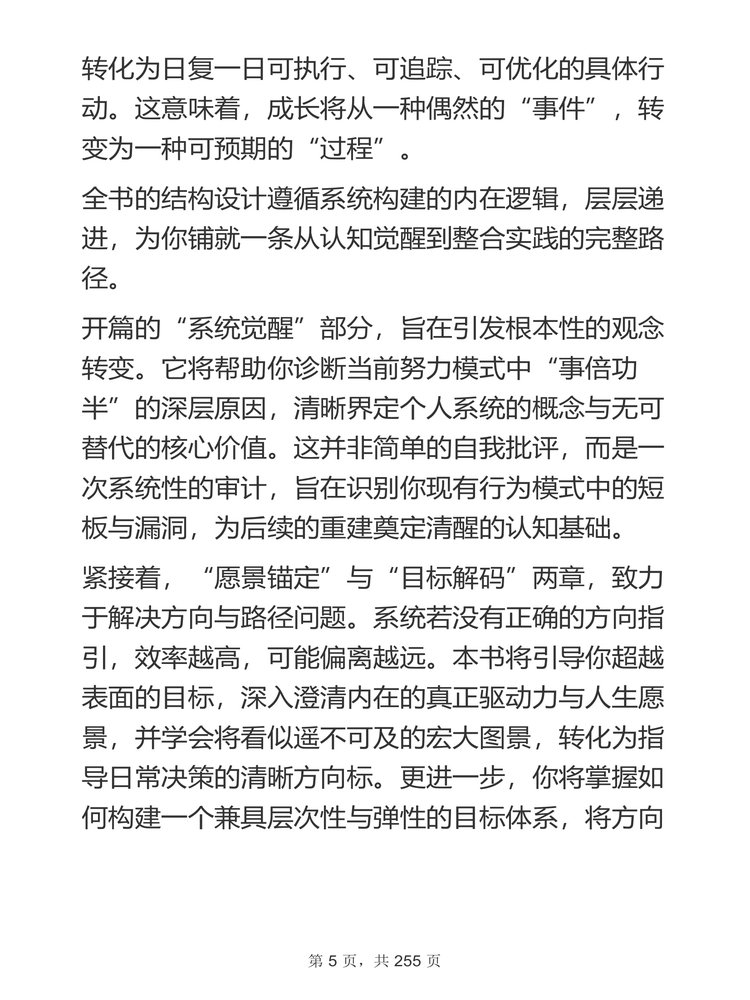 转化为日复一日可执行、可追踪、可优化的具体行动。这意味着，成长将从一种偶然的“事件”，转变为一种可预期的“过程”。

全书的结构设计遵循系统构建的内在逻辑，层层递进，为你铺就一条从认知觉醒到整合实践的完整路径。

开篇的“系统觉醒”部分，旨在引发根本性的观念转变。它将帮助你诊断当前努力模式中“事倍功半”的深层原因，清晰界定个人系统的概念与无可替代的核心价值。这并非简单的自我批评，而是一次系统性的审计，旨在识别你现有行为模式中的短板与漏洞，为后续的重建奠定清醒的认知基础。

紧接着，“愿景锚定”与“目标解码”两章，致力于解决方向与路径问题。系统若没有正确的方向指引，效率越高，可能偏离越远。本书将引导你超越表面的目标，深入澄清内在的真正驱动力与人生愿景，并学会将看似遥不可及的宏大图景，转化为指导日常决策的清晰方向标。更进一步，你将掌握如何构建一个兼具层次性与弹性的目标体系，将方向

第 5 页，共 255 页